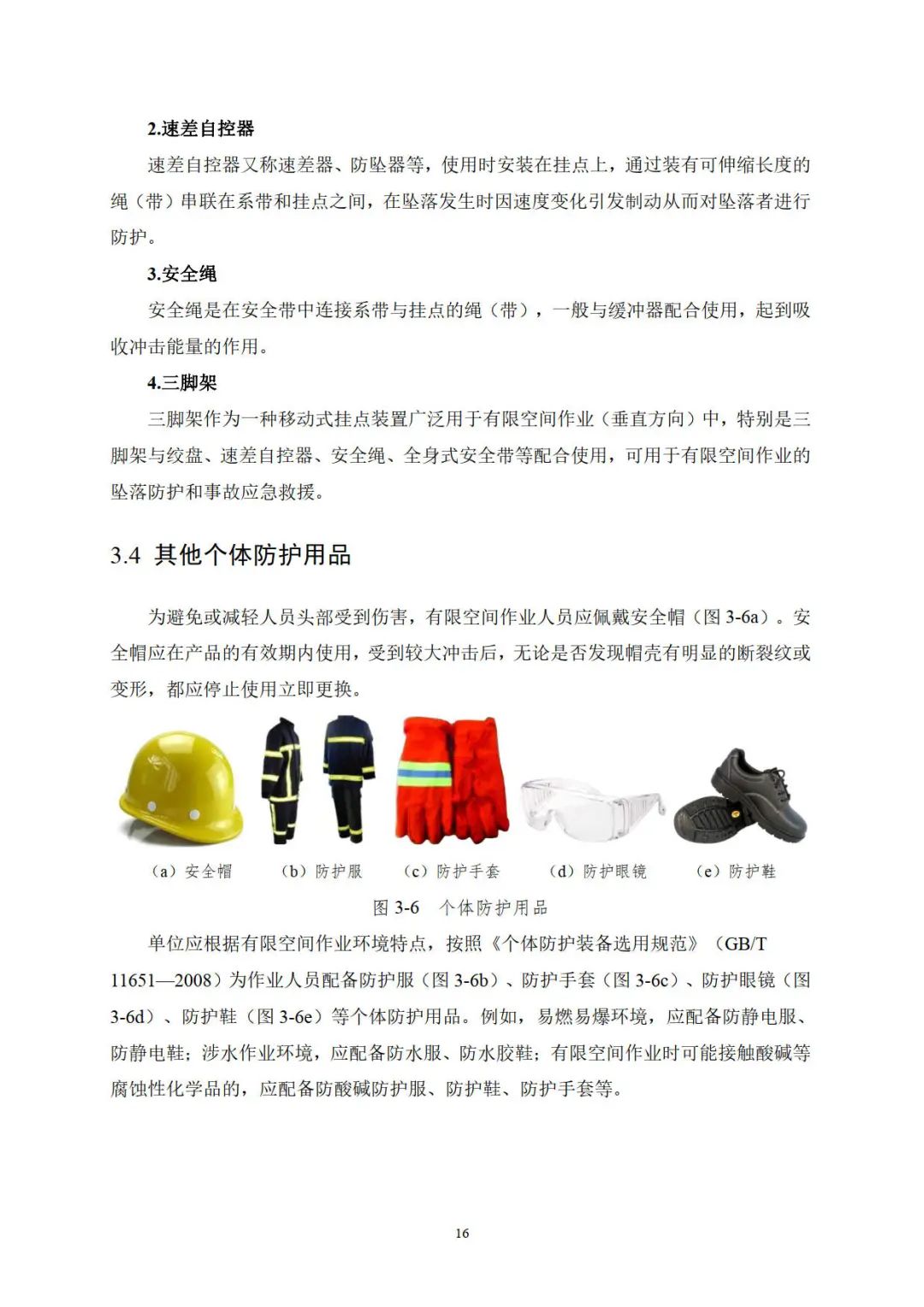 2.速差自控器

速差自控器又称速差器、防坠器等，使用时安装在挂点上，通过装有可伸缩长度的绳（带）串联在系带和挂点之间，在坠落发生时因速度变化引发制动从而对坠落者进行防护。

3.安全绳

安全绳是在安全带中连接系带与挂点的绳（带），一般与缓冲器配合使用，起到吸收冲击能量的作用。

4.三脚架

三脚架作为一种移动式挂点装置广泛用于有限空间作业（垂直方向）中，特别是三脚架与绞盘、速差自控器、安全绳、全身式安全带等配合使用，可用于有限空间作业的坠落防护和事故应急救援。

3.4 其他个体防护用品

为避免或减轻人员头部受到伤害，有限空间作业人员应佩戴安全帽（图 3-6a）。安全帽应在产品的有效期内使用，受到较大冲击后，无论是否发现帽壳有明显的断裂纹或变形，都应停止使用立即更换。

（a）安全帽　（b）防护服　（c）防护手套　（d）防护眼镜　（e）防护鞋

图 3-6　个体防护用品

单位应根据有限空间作业环境特点，按照《个体防护装备选用规范》（GB/T 11651—2008）为作业人员配备防护服（图 3-6b）、防护手套（图 3-6c）、防护眼镜（图 3-6d）、防护鞋（图 3-6e）等个体防护用品。例如，易燃易爆环境，应配备防静电服、防静电鞋；涉水作业环境，应配备防水服、防水胶鞋；有限空间作业时可能接触酸碱等腐蚀性化学品的，应配备防酸碱防护服、防护鞋、防护手套等。

16